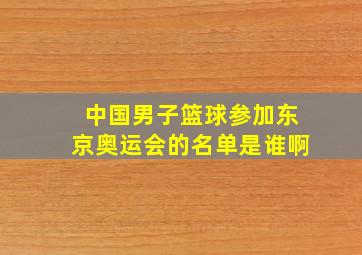 中国男子篮球参加东京奥运会的名单是谁啊